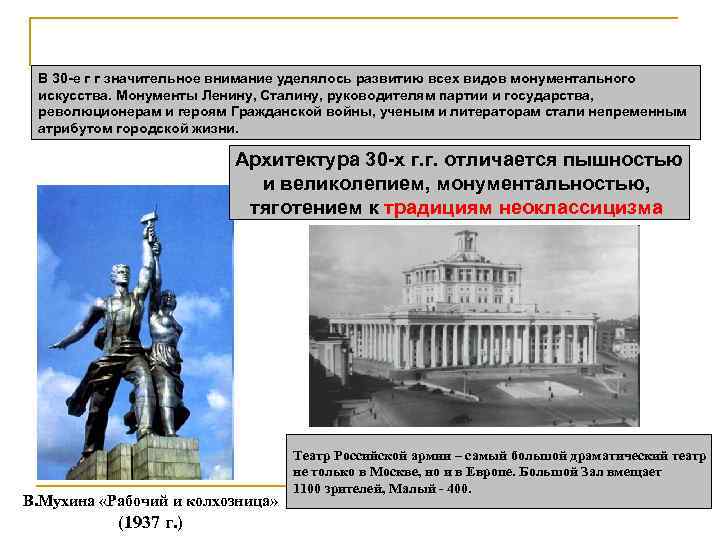 В 30-е г г значительное внимание уделялось развитию всех видов монументального искусства. Монументы Ленину, Сталину, руководителям партии и государства, революционерам и героям Гражданской войны, ученым и литераторам стали непременным атрибутом городской жизни.

Архитектура 30-х г.г. отличается пышностью и великолепием, монументальностью, тяготением к традициям неоклассицизма

Театр Российской армии – самый большой драматический театр не только в Москве, но и в Европе. Большой Зал вмещает 1100 зрителей, Малый - 400.

В.Мухина «Рабочий и колхозница» (1937 г.)